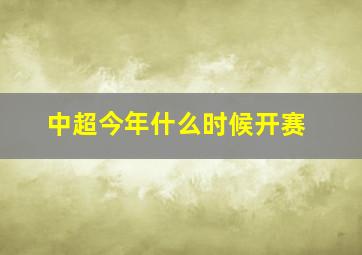 中超今年什么时候开赛